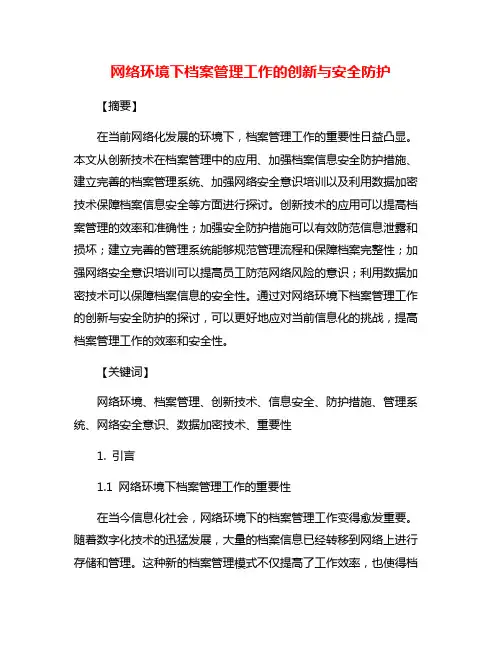 网络环境下档案管理工作的创新与安全防护

【摘要】

在当前网络化发展的环境下，档案管理工作的重要性日益凸显。本文从创新技术在档案管理中的应用、加强档案信息安全防护措施、建立完善的档案管理系统、加强网络安全意识培训以及利用数据加密技术保障档案信息安全等方面进行探讨。创新技术的应用可以提高档案管理的效率和准确性；加强安全防护措施可以有效防范信息泄露和损坏；建立完善的管理系统能够规范管理流程和保障档案完整性；加强网络安全意识培训可以提高员工防范网络风险的意识；利用数据加密技术可以保障档案信息的安全性。通过对网络环境下档案管理工作的创新与安全防护的探讨，可以更好地应对当前信息化的挑战，提高档案管理工作的效率和安全性。

【关键词】

网络环境、档案管理、创新技术、信息安全、防护措施、管理系统、网络安全意识、数据加密技术、重要性

1. 引言

1.1 网络环境下档案管理工作的重要性

在当今信息化社会，网络环境下的档案管理工作变得愈发重要。随着数字化技术的迅猛发展，大量的档案信息已经转移到网络上进行存储和管理。这种新的档案管理模式不仅提高了工作效率，也使得档